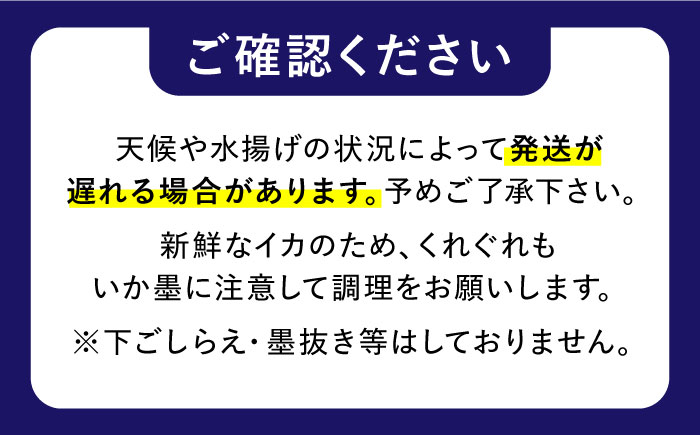 ご確認ください

天候や水揚げの状況によって発送が遅れる場合があります。予めご了承下さい。

新鮮なイカのため、くれぐれもいか墨に注意して調理をお願いします。

※下ごしらえ・墨抜き等はしておりません。